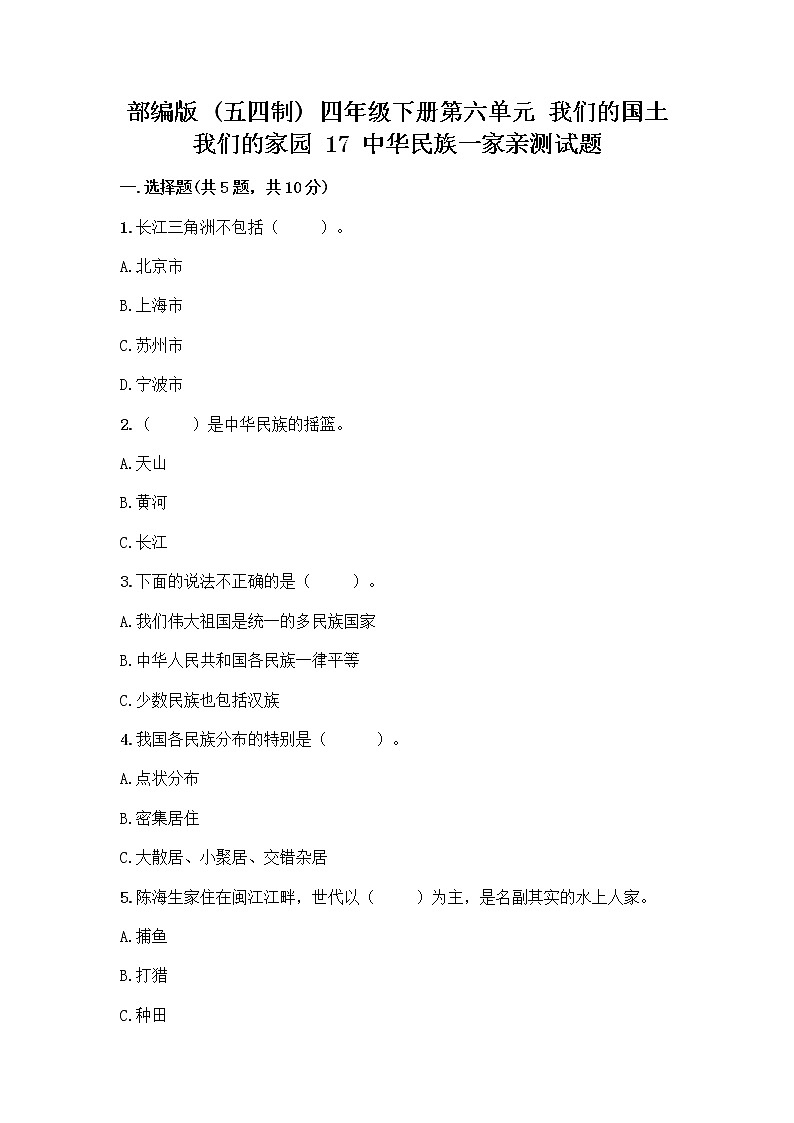 部编版（五四制）四年级下册第六单元 我们的国土 我们的家园 17 中华民族一家亲测试题

一.选择题(共5题，共10分)

1.长江三角洲不包括（　　）。

A.北京市

B.上海市

C.苏州市

D.宁波市

2.（　　）是中华民族的摇篮。

A.天山

B.黄河

C.长江

3.下面的说法不正确的是（　　）。

A.我们伟大祖国是统一的多民族国家

B.中华人民共和国各民族一律平等

C.少数民族也包括汉族

4.我国各民族分布的特别是（　　）。

A.点状分布

B.密集居住

C.大散居、小聚居、交错杂居

5.陈海生家住在闽江江畔，世代以（　　）为主，是名副其实的水上人家。

A.捕鱼

B.打猎

C.种田